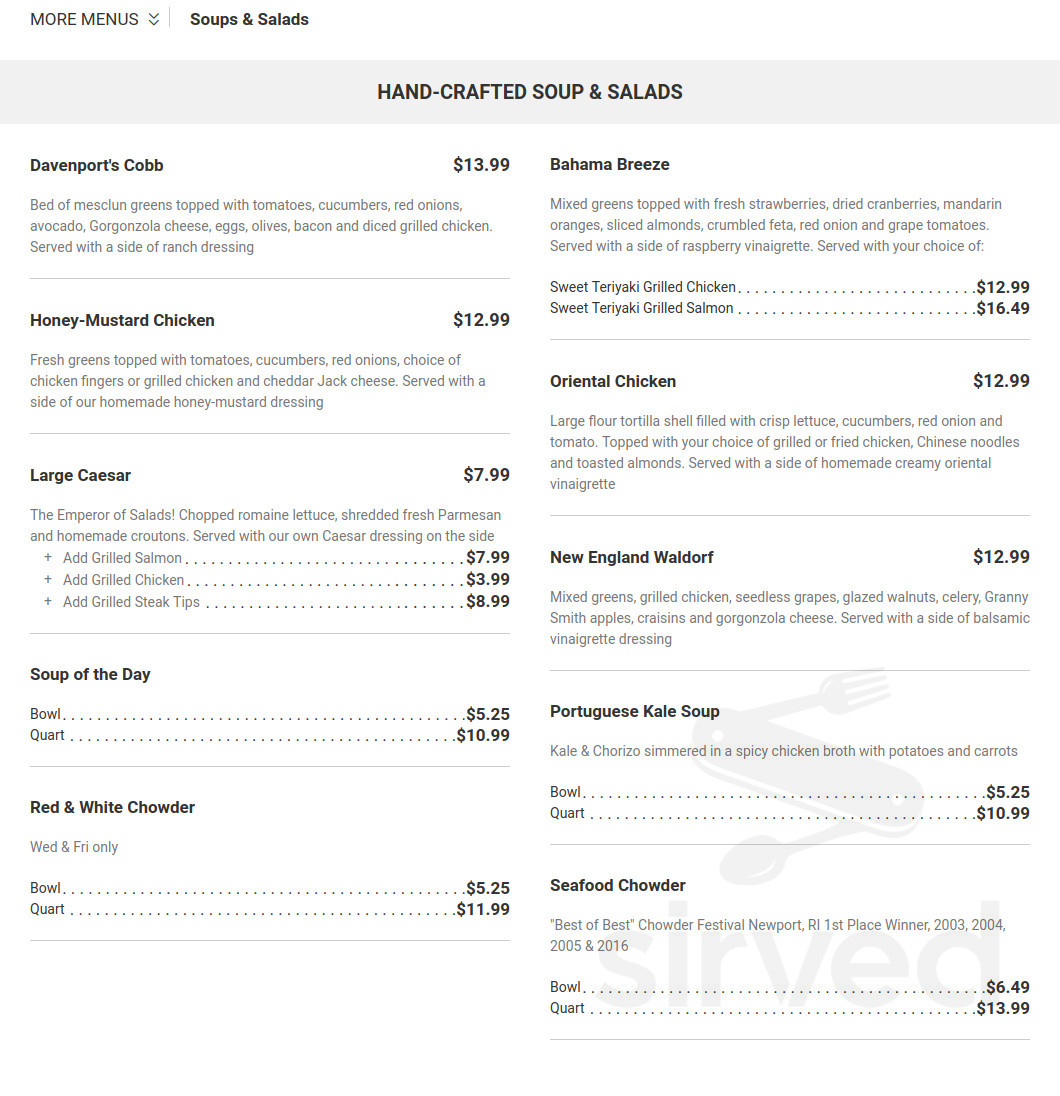 MORE MENUS Soups & Salads

HAND-CRAFTED SOUP & SALADS

Davenport's Cobb $13.99

Bed of mesclun greens topped with tomatoes, cucumbers, red onions, avocado, Gorgonzola cheese, eggs, olives, bacon and diced grilled chicken. Served with a side of ranch dressing

Honey-Mustard Chicken $12.99

Fresh greens topped with tomatoes, cucumbers, red onions, choice of chicken fingers or grilled chicken and cheddar Jack cheese. Served with a side of our homemade honey-mustard dressing

Large Caesar $7.99

The Emperor of Salads! Chopped romaine lettuce, shredded fresh Parmesan and homemade croutons. Served with our own Caesar dressing on the side
+ Add Grilled Salmon $7.99
+ Add Grilled Chicken $3.99
+ Add Grilled Steak Tips $8.99

Soup of the Day

Bowl $5.25
Quart $10.99

Red & White Chowder

Wed & Fri only

Bowl $5.25
Quart $11.99

Bahama Breeze

Mixed greens topped with fresh strawberries, dried cranberries, mandarin oranges, sliced almonds, crumbled feta, red onion and grape tomatoes. Served with a side of raspberry vinaigrette. Served with your choice of:

Sweet Teriyaki Grilled Chicken $12.99
Sweet Teriyaki Grilled Salmon $16.49

Oriental Chicken $12.99

Large flour tortilla shell filled with crisp lettuce, cucumbers, red onion and tomato. Topped with your choice of grilled or fried chicken, Chinese noodles and toasted almonds. Served with a side of homemade creamy oriental vinaigrette

New England Waldorf $12.99

Mixed greens, grilled chicken, seedless grapes, glazed walnuts, celery, Granny Smith apples, craisins and gorgonzola cheese. Served with a side of balsamic vinaigrette dressing

Portuguese Kale Soup

Kale & Chorizo simmered in a spicy chicken broth with potatoes and carrots

Bowl $5.25
Quart $10.99

Seafood Chowder

"Best of Best" Chowder Festival Newport, RI 1st Place Winner, 2003, 2004, 2005 & 2016

Bowl $6.49
Quart $13.99

sirved